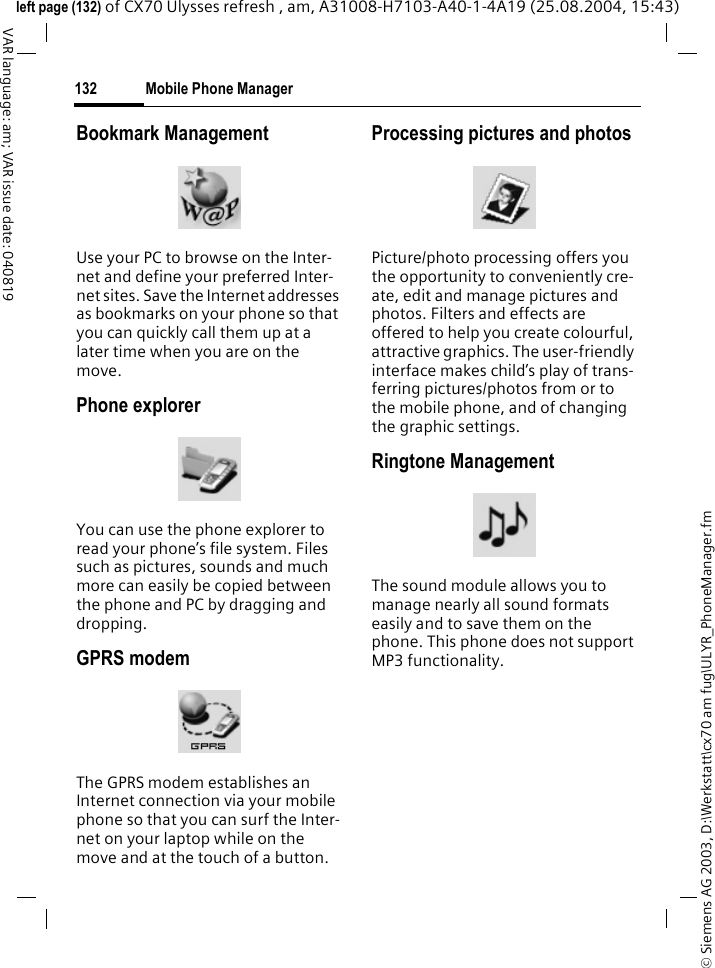 left page (132) of CX70 Ulysses refresh , am, A31008-H7103-A40-1-4A19 (25.08.2004, 15:43)

VAR language: am; VAR issue date: 040819

132 Mobile Phone Manager

Bookmark Management

W@P

Use your PC to browse on the Internet and define your preferred Internet sites. Save the Internet addresses as bookmarks on your phone so that you can quickly call them up at a later time when you are on the move.

Phone explorer

You can use the phone explorer to read your phone's file system. Files such as pictures, sounds and much more can easily be copied between the phone and PC by dragging and dropping.

GPRS modem

GPRS

The GPRS modem establishes an Internet connection via your mobile phone so that you can surf the Internet on your laptop while on the move and at the touch of a button.

Processing pictures and photos

Picture/photo processing offers you the opportunity to conveniently create, edit and manage pictures and photos. Filters and effects are offered to help you create colourful, attractive graphics. The user-friendly interface makes child's play of transferring pictures/photos from or to the mobile phone, and of changing the graphic settings.

Ringtone Management

The sound module allows you to manage nearly all sound formats easily and to save them on the phone. This phone does not support MP3 functionality.

© Siemens AG 2003, D:\Werkstatt\cx70 am fug\ULYR_PhoneManager.fm